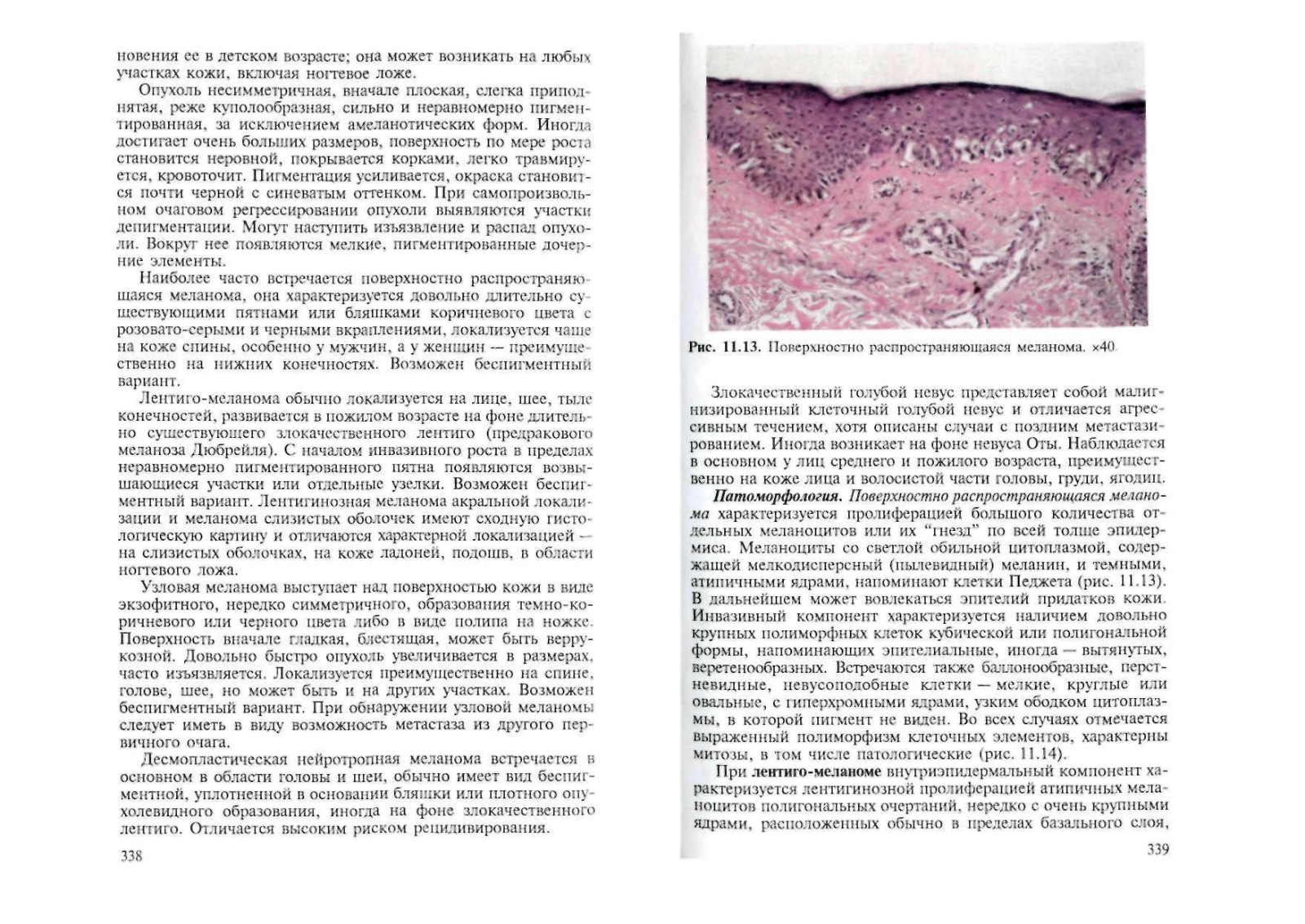 новения ее в детском возрасте; она может возникать на любых участках кожи, включая ногтевое ложе.

Опухоль несимметричная, вначале плоская, слегка приподнятая, реже куполообразная, сильно и неравномерно пигментированная, за исключением амеланотических форм. Иногда достигает очень больших размеров, поверхность по мере роста становится неровной, покрывается корками, легко травмируется, кровоточит. Пигментация усиливается, окраска становится почти черной с синеватым оттенком. При самопроизвольном очаговом регрессировании опухоли выявляются участки депигментации. Могут наступить изъязвление и распад опухоли. Вокруг нее появляются мелкие, пигментированные дочерние элементы.

Наиболее часто встречается поверхностно распространяющаяся меланома, она характеризуется довольно длительно существующими пятнами или бляшками коричневого цвета с розовато-серыми и черными вкраплениями, локализуется чаще на коже спины, особенно у мужчин, а у женщин — преимущественно на нижних конечностях. Возможен беспигментный вариант.

Лентиго-меланома обычно локализуется на лице, шее, тыле конечностей, развивается в пожилом возрасте на фоне длительно существующего злокачественного лентиго (предракового меланоза Дюбрейля). С началом инвазивного роста в пределах неравномерно пигментированного пятна появляются возвышающиеся участки или отдельные узелки. Возможен беспигментный вариант. Лентигинозная меланома акральной локализации и меланома слизистых оболочек имеют сходную гистологическую картину и отличаются характерной локализацией — на слизистых оболочках, на коже ладоней, подошв, в области ногтевого ложа.

Узловая меланома выступает над поверхностью кожи в виде экзофитного, нередко симметричного, образования темно-коричневого или черного цвета либо в виде полипа на ножке. Поверхность вначале гладкая, блестящая, может быть веррукозной. Довольно быстро опухоль увеличивается в размерах, часто изъязвляется. Локализуется преимущественно на спине, голове, шее, но может быть и на других участках. Возможен беспигментный вариант. При обнаружении узловой меланомы следует иметь в виду возможность метастаза из другого первичного очага.

Десмопластическая нейротропная меланома встречается в основном в области головы и шеи, обычно имеет вид беспигментной, уплотненной в основании бляшки или плотного опухолевидного образования, иногда на фоне злокачественного лентиго. Отличается высоким риском рецидивирования.

338

Рис. 11.13. Поверхностно распространяющаяся меланома. ×40.

Злокачественный голубой невус представляет собой малигнизированный клеточный голубой невус и отличается агрессивным течением, хотя описаны случаи с поздним метастазированием. Иногда возникает на фоне невуса Оты. Наблюдается в основном у лиц среднего и пожилого возраста, преимущественно на коже лица и волосистой части головы, груди, ягодиц.

Патоморфология. Поверхностно распространяющаяся меланома характеризуется пролиферацией большого количества отдельных меланоцитов или их "гнезд" по всей толще эпидермиса. Меланоциты со светлой обильной цитоплазмой, содержащей мелкодисперсный (пылевидный) меланин, и темными, атипичными ядрами, напоминают клетки Педжета (рис. 11.13). В дальнейшем может вовлекаться эпителий придатков кожи. Инвазивный компонент характеризуется наличием довольно крупных полиморфных клеток кубической или полигональной формы, напоминающих эпителиальные, иногда — вытянутых, веретенообразных. Встречаются также баллонообразные, перстневидные, невусоподобные клетки — мелкие, круглые или овальные, с гиперхромными ядрами, узким ободком цитоплазмы, в которой пигмент не виден. Во всех случаях отмечается выраженный полиморфизм клеточных элементов, характерны митозы, в том числе патологические (рис. 11.14).

При лентиго-меланоме внутриэпидермальный компонент характеризуется лентигинозной пролиферацией атипичных меланоцитов полигональных очертаний, нередко с очень крупными ядрами, расположенных обычно в пределах базального слоя,

339